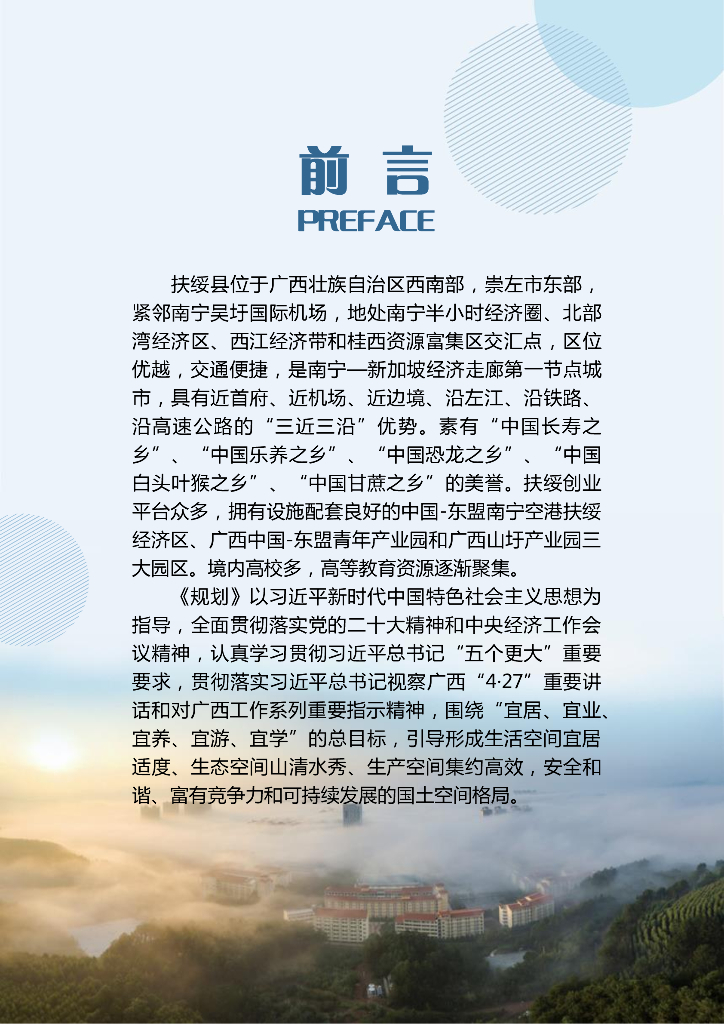 前言
PREFACE

扶绥县位于广西壮族自治区西南部，崇左市东部，紧邻南宁吴圩国际机场，地处南宁半小时经济圈、北部湾经济区、西江经济带和桂西资源富集区交汇点，区位优越，交通便捷，是南宁—新加坡经济走廊第一节点城市，具有近首府、近机场、近边境、沿左江、沿铁路、沿高速公路的“三近三沿”优势。素有“中国长寿之乡”、“中国乐养之乡”、“中国恐龙之乡”、“中国白头叶猴之乡”、“中国甘蔗之乡”的美誉。扶绥创业平台众多，拥有设施配套良好的中国-东盟南宁空港扶绥经济区、广西中国-东盟青年产业园和广西山圩产业园三大园区。境内高校多，高等教育资源逐渐聚集。

《规划》以习近平新时代中国特色社会主义思想为指导，全面贯彻落实党的二十大精神和中央经济工作会议精神，认真学习贯彻习近平总书记“五个更大”重要要求，贯彻落实习近平总书记视察广西“4·27”重要讲话和对广西工作系列重要指示精神，围绕“宜居、宜业、宜养、宜游、宜学”的总目标，引导形成生活空间宜居适度、生态空间山清水秀、生产空间集约高效，安全和谐、富有竞争力和可持续发展的国土空间格局。